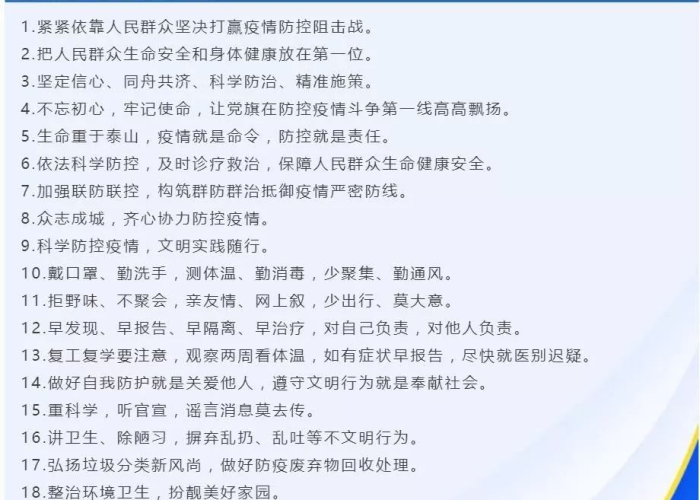 1.紧紧依靠人民群众坚决打赢疫情防控阻击战。
2.把人民群众生命安全和身体健康放在第一位。
3.坚定信心、同舟共济、科学防治、精准施策。
4.不忘初心，牢记使命，让党旗在防控疫情斗争第一线高高飘扬。
5.生命重于泰山，疫情就是命令，防控就是责任。
6.依法科学防控，及时诊疗救治，保障人民群众生命健康安全。
7.加强联防联控，构筑群防群治抵御疫情严密防线。
8.众志成城，齐心协力防控疫情。
9.科学防控疫情，文明实践随行。
10.戴口罩、勤洗手，测体温、勤消毒，少聚集、勤通风。
11.拒野味、不聚会，亲友情、网上叙，少出行、莫大意。
12.早发现、早报告、早隔离、早治疗，对自己负责，对他人负责。
13.复工复学要注意，观察两周看体温，如有症状早报告，尽快就医别迟疑。
14.做好自我防护就是关爱他人，遵守文明行为就是奉献社会。
15.重科学，听官宣，谣言消息莫去传。
16.讲卫生、除陋习，摒弃乱扔、乱吐等不文明行为。
17.弘扬垃圾分类新风尚，做好防疫废弃物回收处理。
18.整治环境卫生，扮靓美好家园。